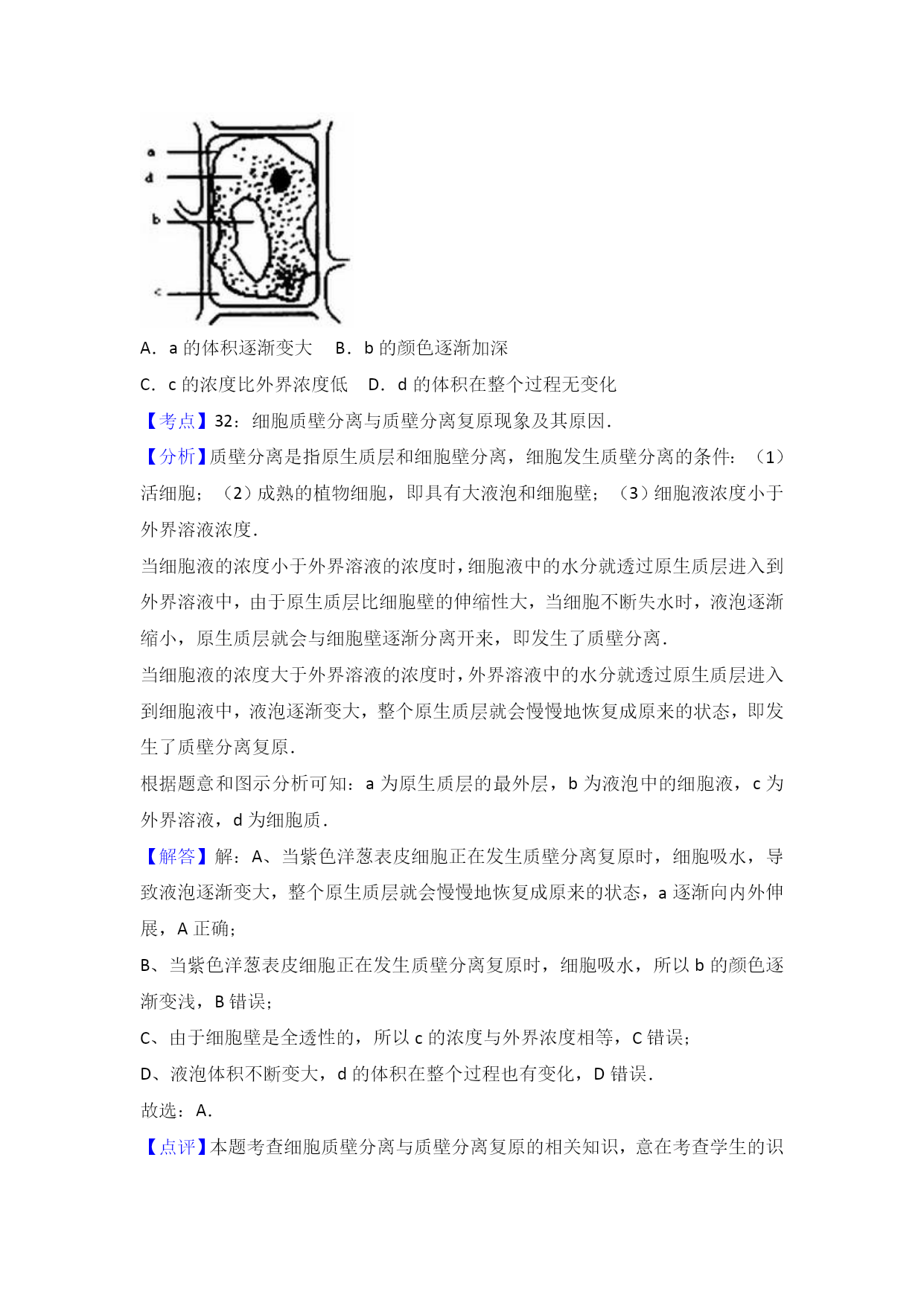 a
d
b
c

A．a 的体积逐渐变大　B．b 的颜色逐渐加深

C．c 的浓度比外界浓度低　D．d 的体积在整个过程无变化

【考点】32：细胞质壁分离与质壁分离复原现象及其原因．

【分析】质壁分离是指原生质层和细胞壁分离，细胞发生质壁分离的条件：（1）活细胞；（2）成熟的植物细胞，即具有大液泡和细胞壁；（3）细胞液浓度小于外界溶液浓度．

当细胞液的浓度小于外界溶液的浓度时，细胞液中的水分就透过原生质层进入到外界溶液中，由于原生质层比细胞壁的伸缩性大，当细胞不断失水时，液泡逐渐缩小，原生质层就会与细胞壁逐渐分离开来，即发生了质壁分离．

当细胞液的浓度大于外界溶液的浓度时，外界溶液中的水分就透过原生质层进入到细胞液中，液泡逐渐变大，整个原生质层就会慢慢地恢复成原来的状态，即发生了质壁分离复原．

根据题意和图示分析可知：a 为原生质层的最外层，b 为液泡中的细胞液，c 为外界溶液，d 为细胞质．

【解答】解：A、当紫色洋葱表皮细胞正在发生质壁分离复原时，细胞吸水，导致液泡逐渐变大，整个原生质层就会慢慢地恢复成原来的状态，a 逐渐向内外伸展，A 正确；

B、当紫色洋葱表皮细胞正在发生质壁分离复原时，细胞吸水，所以 b 的颜色逐渐变浅，B 错误；

C、由于细胞壁是全透性的，所以 c 的浓度与外界浓度相等，C 错误；

D、液泡体积不断变大，d 的体积在整个过程也有变化，D 错误．

故选：A．

【点评】本题考查细胞质壁分离与质壁分离复原的相关知识，意在考查学生的识